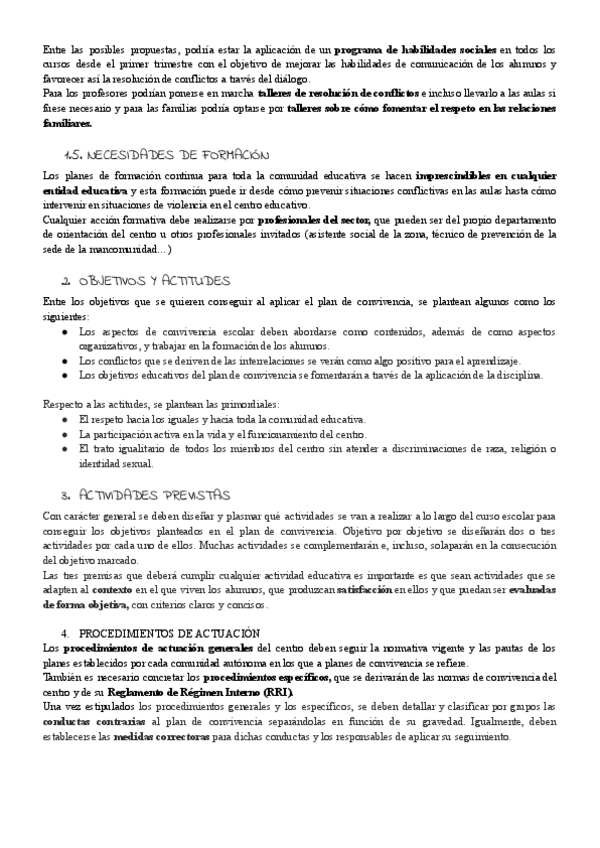 Entre las posibles propuestas, podría estar la aplicación de un programa de habilidades sociales en todos los cursos desde el primer trimestre con el objetivo de mejorar las habilidades de comunicación de los alumnos y favorecer así la resolución de conflictos a través del diálogo.
Para los profesores podrían ponerse en marcha talleres de resolución de conflictos e incluso llevarlo a las aulas si fuese necesario y para las familias podría optarse por talleres sobre cómo fomentar el respeto en las relaciones familiares.

1.5. NECESIDADES DE FORMACIÓN

Los planes de formación continua para toda la comunidad educativa se hacen imprescindibles en cualquier entidad educativa y esta formación puede ir desde cómo prevenir situaciones conflictivas en las aulas hasta cómo intervenir en situaciones de violencia en el centro educativo.
Cualquier acción formativa debe realizarse por profesionales del sector, que pueden ser del propio departamento de orientación del centro u otros profesionales invitados (asistente social de la zona, técnico de prevención de la sede de la mancomunidad…)

2. OBJETIVOS Y ACTITUDES

Entre los objetivos que se quieren conseguir al aplicar el plan de convivencia, se plantean algunos como los siguientes:
● Los aspectos de convivencia escolar deben abordarse como contenidos, además de como aspectos organizativos, y trabajar en la formación de los alumnos.
● Los conflictos que se deriven de las interrelaciones se verán como algo positivo para el aprendizaje.
● Los objetivos educativos del plan de convivencia se fomentarán a través de la aplicación de la disciplina.

Respecto a las actitudes, se plantean las primordiales:
● El respeto hacia los iguales y hacia toda la comunidad educativa.
● La participación activa en la vida y el funcionamiento del centro.
● El trato igualitario de todos los miembros del centro sin atender a discriminaciones de raza, religión o identidad sexual.

3. ACTIVIDADES PREVISTAS

Con carácter general se deben diseñar y plasmar qué actividades se van a realizar a lo largo del curso escolar para conseguir los objetivos planteados en el plan de convivencia. Objetivo por objetivo se diseñarán dos o tres actividades por cada uno de ellos. Muchas actividades se complementarán e, incluso, solaparán en la consecución del objetivo marcado.
Las tres premisas que deberá cumplir cualquier actividad educativa es importante es que sean actividades que se adapten al contexto en el que viven los alumnos, que produzcan satisfacción en ellos y que puedan ser evaluadas de forma objetiva, con criterios claros y concisos.

4. PROCEDIMIENTOS DE ACTUACIÓN
Los procedimientos de actuación generales del centro deben seguir la normativa vigente y las pautas de los planes establecidos por cada comunidad autónoma en los que a planes de convivencia se refiere.
También es necesario concretar los procedimientos específicos, que se derivarán de las normas de convivencia del centro y de su Reglamento de Régimen Interno (RRI).
Una vez estipulados los procedimientos generales y los específicos, se deben detallar y clasificar por grupos las conductas contrarias al plan de convivencia separándolas en función de su gravedad. Igualmente, deben establecerse las medidas correctoras para dichas conductas y los responsables de aplicar su seguimiento.